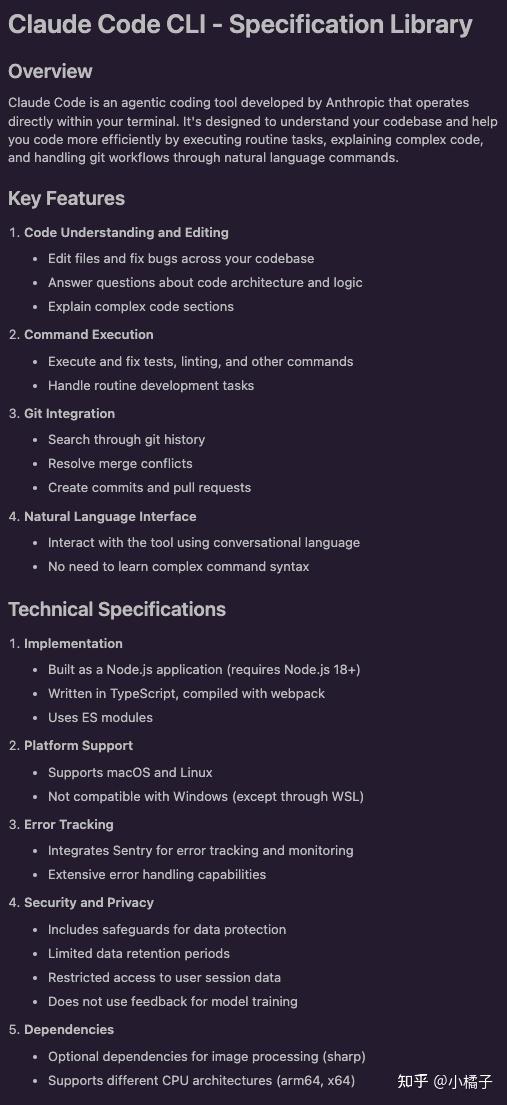 Claude Code CLI - Specification Library

Overview

Claude Code is an agentic coding tool developed by Anthropic that operates directly within your terminal. It's designed to understand your codebase and help you code more efficiently by executing routine tasks, explaining complex code, and handling git workflows through natural language commands.

Key Features

1. Code Understanding and Editing
• Edit files and fix bugs across your codebase
• Answer questions about code architecture and logic
• Explain complex code sections

2. Command Execution
• Execute and fix tests, linting, and other commands
• Handle routine development tasks

3. Git Integration
• Search through git history
• Resolve merge conflicts
• Create commits and pull requests

4. Natural Language Interface
• Interact with the tool using conversational language
• No need to learn complex command syntax

Technical Specifications

1. Implementation
• Built as a Node.js application (requires Node.js 18+)
• Written in TypeScript, compiled with webpack
• Uses ES modules

2. Platform Support
• Supports macOS and Linux
• Not compatible with Windows (except through WSL)

3. Error Tracking
• Integrates Sentry for error tracking and monitoring
• Extensive error handling capabilities

4. Security and Privacy
• Includes safeguards for data protection
• Limited data retention periods
• Restricted access to user session data
• Does not use feedback for model training

5. Dependencies
• Optional dependencies for image processing (sharp)
• Supports different CPU architectures (arm64, x64)

知乎 @小橘子